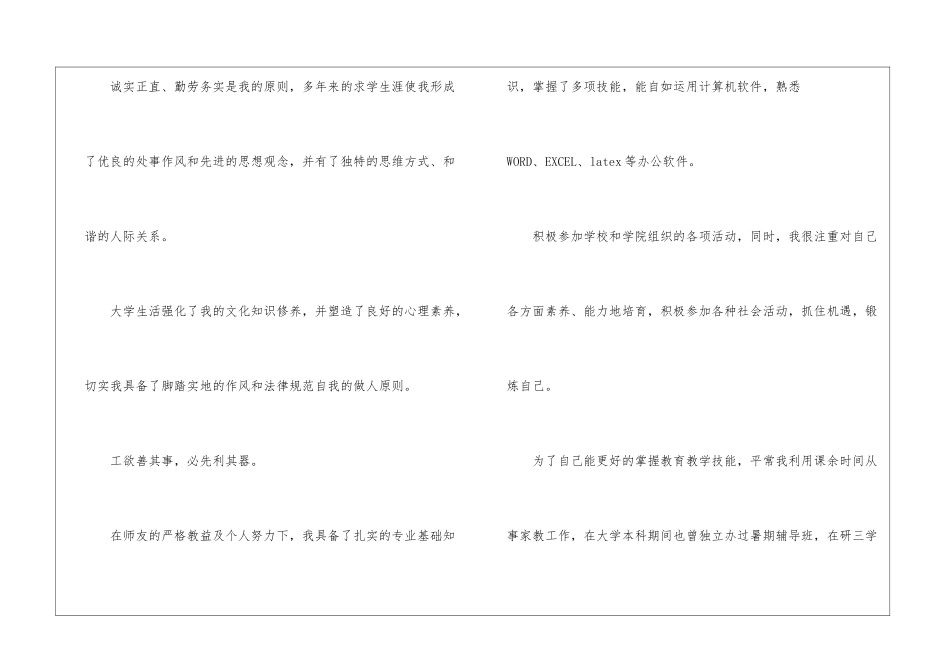 诚实正直、勤劳务实是我的原则，多年来的求学生涯使我形成了优良的处事作风和先进的思想观念，并有了独特的思维方式、和谐的人际关系。

大学生活强化了我的文化知识修养，并塑造了良好的心理素养，切实我具备了脚踏实地的作风和法律规范自我的做人原则。

工欲善其事，必先利其器。

在师友的严格教益及个人努力下，我具备了扎实的专业基础知识，掌握了多项技能，能自如运用计算机软件，熟悉WORD、EXCEL、latex等办公软件。

积极参加学校和学院组织的各项活动，同时，我很注重对自己各方面素养、能力地培育，积极参加各种社会活动，抓住机遇，锻炼自己。

为了自己能更好的掌握教育教学技能，平常我利用课余时间从事家教工作，在大学本科期间也曾独立办过暑期辅导班，在研三学